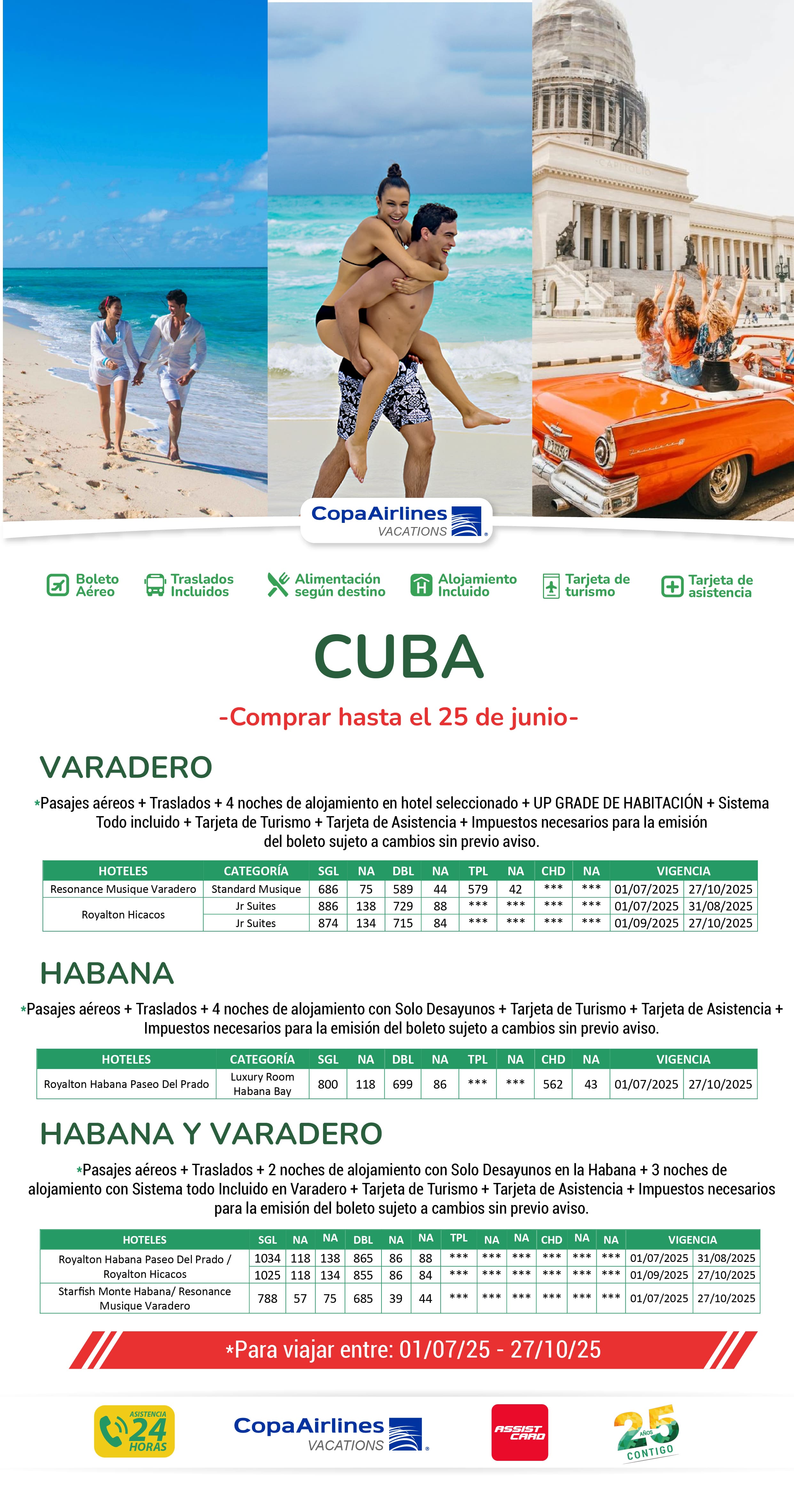 CAPITOLIO

CopaAirlines VACATIONS

Boleto Aéreo
Traslados Incluidos
Alimentación según destino
Alojamiento Incluido
Tarjeta de turismo
Tarjeta de asistencia

CUBA

-Comprar hasta el 25 de junio-

VARADERO

*Pasajes aéreos + Traslados + 4 noches de alojamiento en hotel seleccionado + UP GRADE DE HABITACIÓN + Sistema Todo incluido + Tarjeta de Turismo + Tarjeta de Asistencia + Impuestos necesarios para la emisión del boleto sujeto a cambios sin previo aviso.

| HOTELES | CATEGORÍA | SGL | NA | DBL | NA | TPL | NA | CHD | NA | VIGENCIA | |
|---|---|---|---|---|---|---|---|---|---|---|---|
| Resonance Musique Varadero | Standard Musique | 686 | 75 | 589 | 44 | 579 | 42 | *** | *** | 01/07/2025 | 27/10/2025 |
| Royalton Hicacos | Jr Suites | 886 | 138 | 729 | 88 | *** | *** | *** | *** | 01/07/2025 | 31/08/2025 |
| | Jr Suites | 874 | 134 | 715 | 84 | *** | *** | *** | *** | 01/09/2025 | 27/10/2025 |

HABANA

*Pasajes aéreos + Traslados + 4 noches de alojamiento con Solo Desayunos + Tarjeta de Turismo + Tarjeta de Asistencia + Impuestos necesarios para la emisión del boleto sujeto a cambios sin previo aviso.

| HOTELES | CATEGORÍA | SGL | NA | DBL | NA | TPL | NA | CHD | NA | VIGENCIA | |
|---|---|---|---|---|---|---|---|---|---|---|---|
| Royalton Habana Paseo Del Prado | Luxury Room Habana Bay | 800 | 118 | 699 | 86 | *** | *** | 562 | 43 | 01/07/2025 | 27/10/2025 |

HABANA Y VARADERO

*Pasajes aéreos + Traslados + 2 noches de alojamiento con Solo Desayunos en la Habana + 3 noches de alojamiento con Sistema todo Incluido en Varadero + Tarjeta de Turismo + Tarjeta de Asistencia + Impuestos necesarios para la emisión del boleto sujeto a cambios sin previo aviso.

| HOTELES | SGL | NA | NA | DBL | NA | NA | TPL | NA | NA | CHD | NA | NA | VIGENCIA | |
|---|---|---|---|---|---|---|---|---|---|---|---|---|---|---|
| Royalton Habana Paseo Del Prado / Royalton Hicacos | 1034 | 118 | 138 | 865 | 86 | 88 | *** | *** | *** | *** | *** | *** | 01/07/2025 | 31/08/2025 |
| | 1025 | 118 | 134 | 855 | 86 | 84 | *** | *** | *** | *** | *** | *** | 01/09/2025 | 27/10/2025 |
| Starfish Monte Habana/ Resonance Musique Varadero | 788 | 57 | 75 | 685 | 39 | 44 | *** | *** | *** | *** | *** | *** | 01/07/2025 | 27/10/2025 |

*Para viajar entre: 01/07/25 - 27/10/25

ASISTENCIA 24 HORAS
CopaAirlines VACATIONS
ASSIST CARD
25 AÑOS CONTIGO